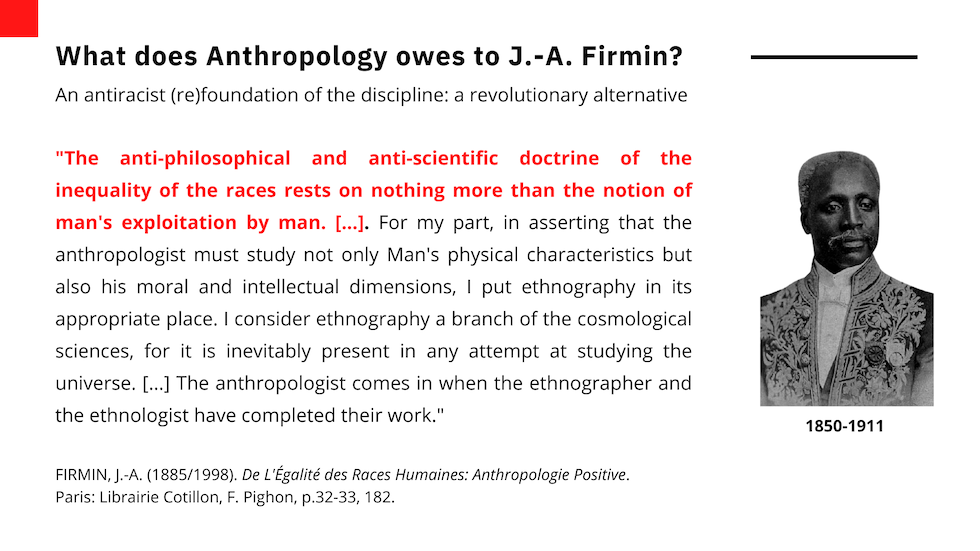 What does Anthropology owes to J.-A. Firmin?

An antiracist (re)foundation of the discipline: a revolutionary alternative

"The anti-philosophical and anti-scientific doctrine of the inequality of the races rests on nothing more than the notion of man's exploitation by man. [...]. For my part, in asserting that the anthropologist must study not only Man's physical characteristics but also his moral and intellectual dimensions, I put ethnography in its appropriate place. I consider ethnography a branch of the cosmological sciences, for it is inevitably present in any attempt at studying the universe. [...] The anthropologist comes in when the ethnographer and the ethnologist have completed their work."

1850-1911

FIRMIN, J.-A. (1885/1998). De L'Égalité des Races Humaines: Anthropologie Positive. Paris: Librairie Cotillon, F. Pighon, p.32-33, 182.